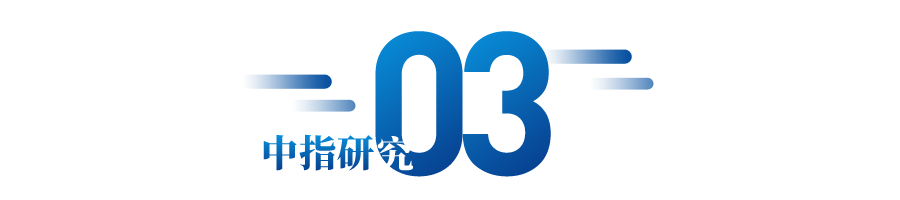 中指研究 03